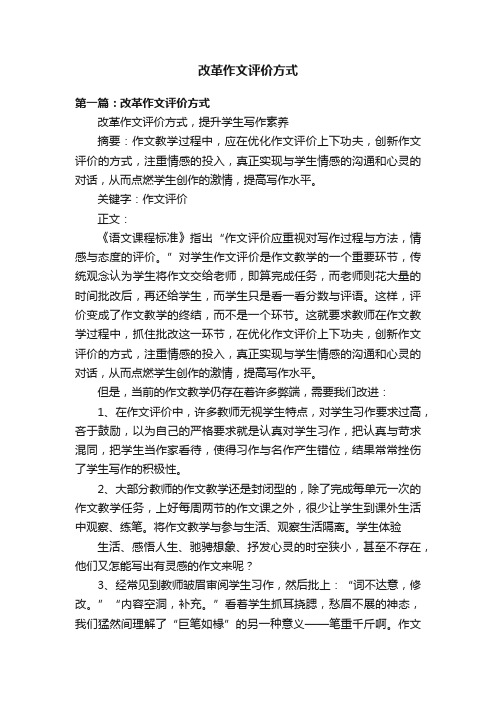 改革作文评价方式

第一篇：改革作文评价方式

改革作文评价方式，提升学生写作素养

摘要：作文教学过程中，应在优化作文评价上下功夫，创新作文评价的方式，注重情感的投入，真正实现与学生情感的沟通和心灵的对话，从而点燃学生创作的激情，提高写作水平。

关键字：作文评价

正文：

《语文课程标准》指出“作文评价应重视对写作过程与方法，情感与态度的评价。”对学生作文评价是作文教学的一个重要环节，传统观念认为学生将作文交给老师，即算完成任务，而老师则花大量的时间批改后，再还给学生，而学生只是看一看分数与评语。这样，评价变成了作文教学的终结，而不是一个环节。这就要求教师在作文教学过程中，抓住批改这一环节，在优化作文评价上下功夫，创新作文评价的方式，注重情感的投入，真正实现与学生情感的沟通和心灵的对话，从而点燃学生创作的激情，提高写作水平。

但是，当前的作文教学仍存在着许多弊端，需要我们改进：

1、在作文评价中，许多教师无视学生特点，对学生习作要求过高，吝于鼓励，以为自己的严格要求就是认真对学生习作，把认真与苛求混同，把学生当作家看待，使得习作与名作产生错位，结果常常挫伤了学生写作的积极性。

2、大部分教师的作文教学还是封闭型的，除了完成每单元一次的作文教学任务，上好每周两节的作文课之外，很少让学生到课外生活中观察、练笔。将作文教学与参与生活、观察生活隔离。学生体验

生活、感悟人生、驰骋想象、抒发心灵的时空狭小，甚至不存在，他们又怎能写出有灵感的作文来呢？

3、经常见到教师皱眉审阅学生习作，然后批上：“词不达意，修改。”“内容空洞，补充。”看着学生抓耳挠腮，愁眉不展的神态，我们猛然间理解了“巨笔如椽”的另一种意义——笔重千斤啊。作文